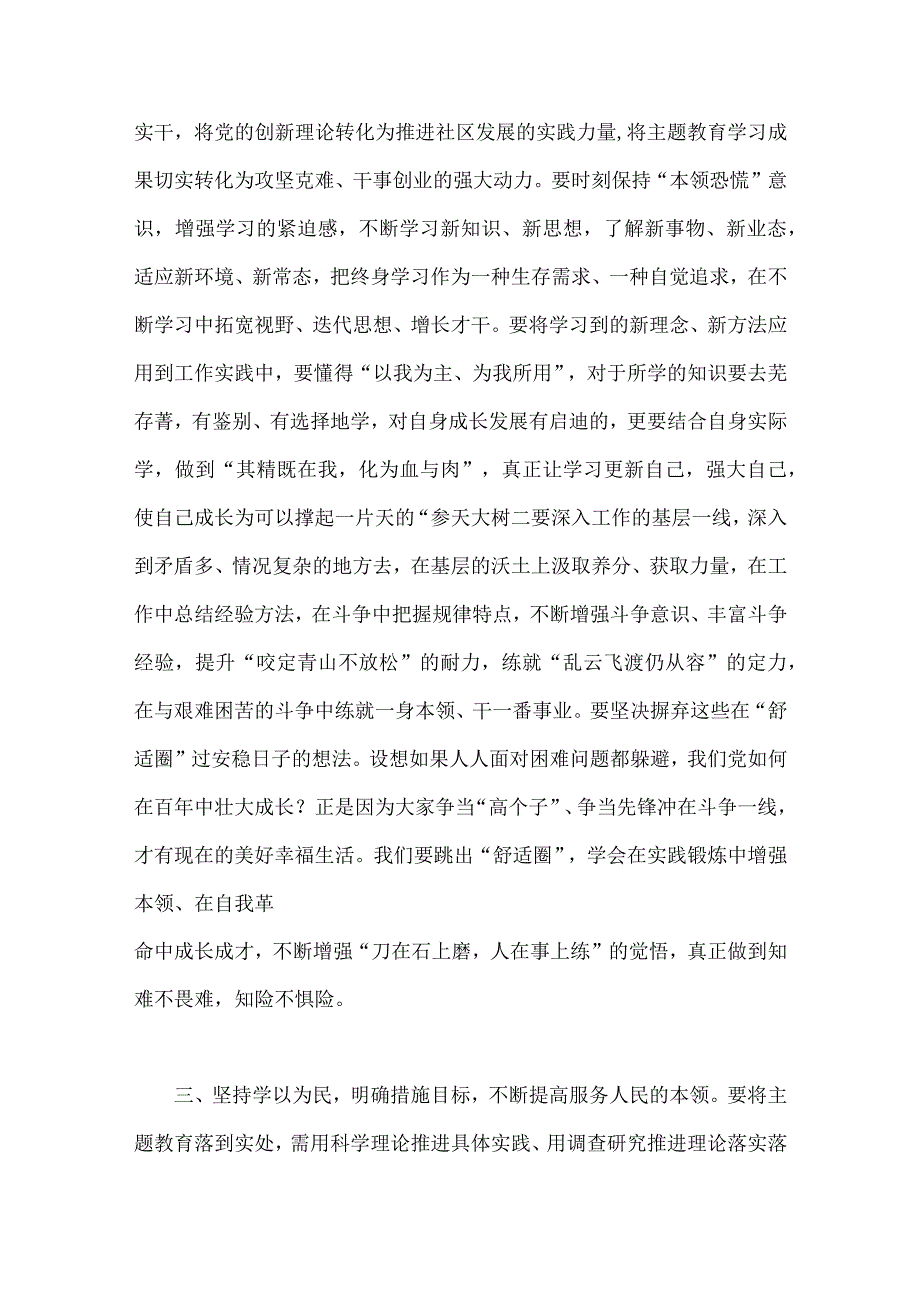 实干，将党的创新理论转化为推进社区发展的实践力量，将主题教育学习成果切实转化为攻坚克难、干事创业的强大动力。要时刻保持“本领恐慌”意识，增强学习的紧迫感，不断学习新知识、新思想，了解新事物、新业态，适应新环境、新常态，把终身学习作为一种生存需求、一种自觉追求，在不断学习中拓宽视野、迭代思想、增长才干。要将学习到的新理念、新方法应用到工作实践中，要懂得“以我为主、为我所用”，对于所学的知识要去芜存菁，有鉴别、有选择地学，对自身成长发展有启迪的，更要结合自身实际学，做到“其精既在我，化为血与肉”，真正让学习更新自己，强大自己，使自己成长为可以撑起一片天的“参天大树二要深入工作的基层一线，深入到矛盾多、情况复杂的地方去，在基层的沃土上汲取养分、获取力量，在工作中总结经验方法，在斗争中把握规律特点，不断增强斗争意识、丰富斗争经验，提升“咬定青山不放松”的耐力，练就“乱云飞渡仍从容”的定力，在与艰难困苦的斗争中练就一身本领、干一番事业。要坚决摒弃这些在“舒适圈”过安稳日子的想法。设想如果人人面对困难问题都躲避，我们党如何在百年中壮大成长？正是因为大家争当“高个子”、争当先锋冲在斗争一线，才有现在的美好幸福生活。我们要跳出“舒适圈”，学会在实践锻炼中增强本领、在自我革
命中成长成才，不断增强“刀在石上磨，人在事上练”的觉悟，真正做到知难不畏难，知险不惧险。

三、坚持学以为民，明确措施目标，不断提高服务人民的本领。要将主题教育落到实处，需用科学理论推进具体实践、用调查研究推进理论落实落